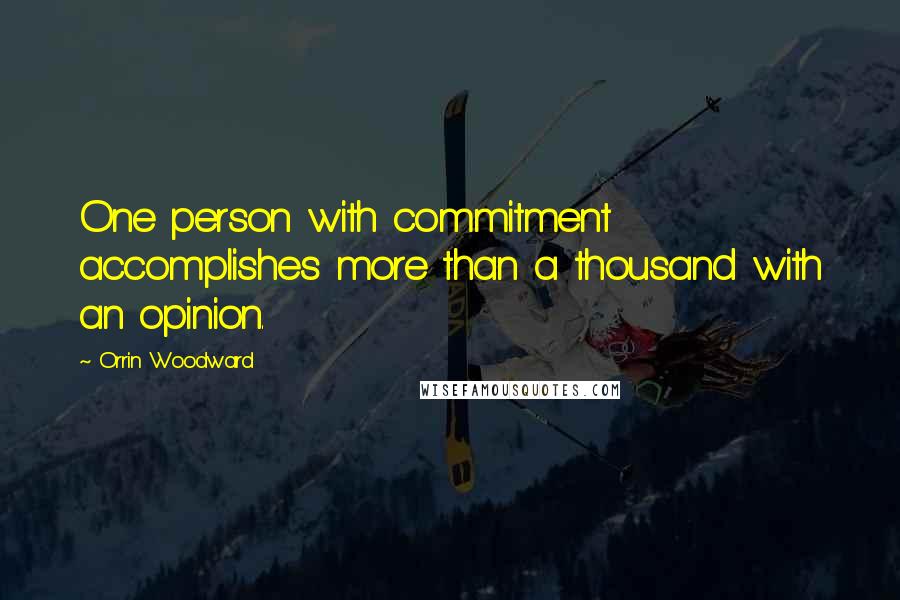 One person with commitment accomplishes more than a thousand with an opinion.

~ Orrin Woodward

WISEFAMOUSQUOTES.COM